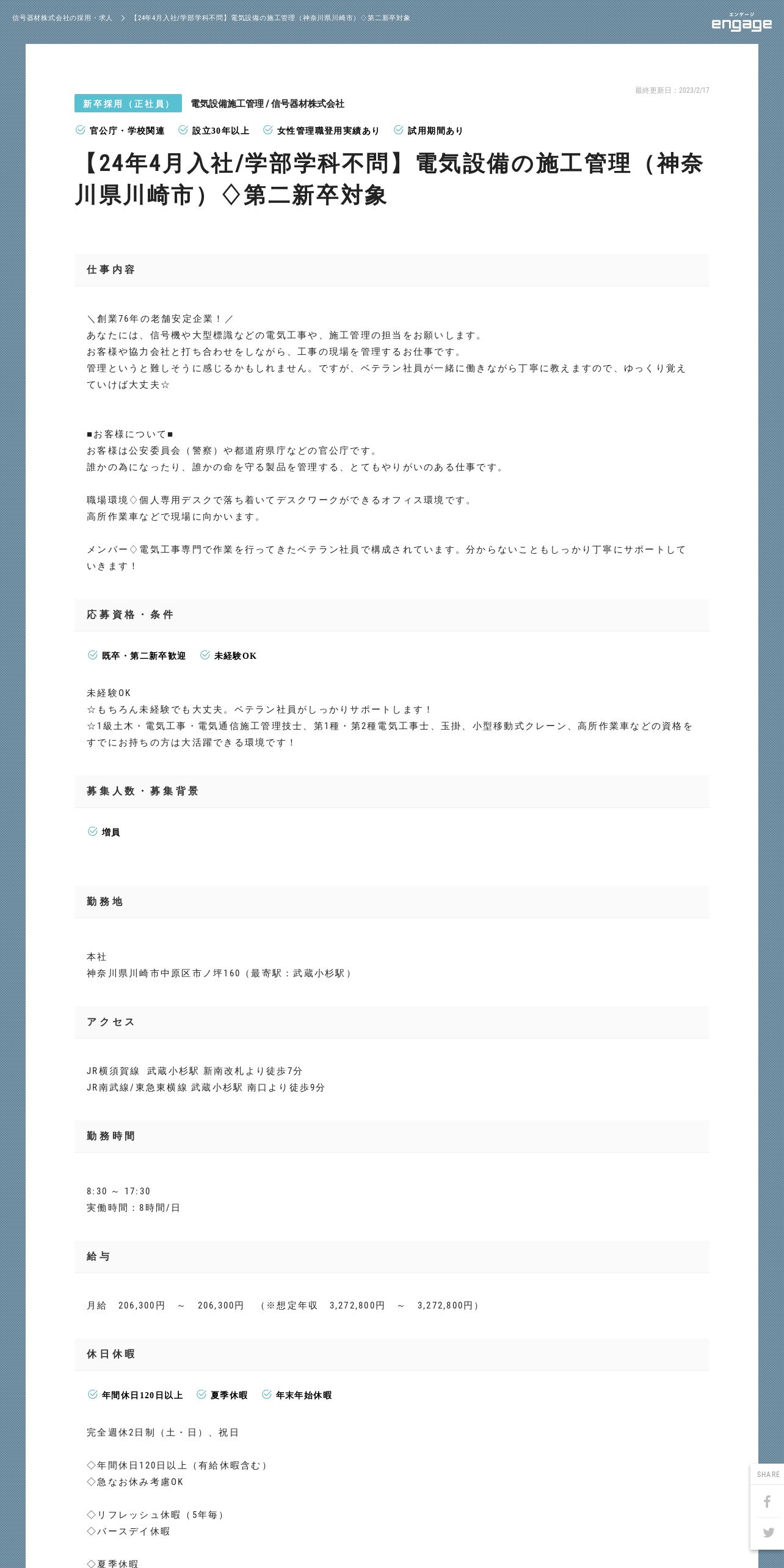 信号器材株式会社の採用・求人 > 【24年4月入社/学部学科不問】電気設備の施工管理（神奈川県川崎市）◇第二新卒対象

エンゲージ
engage

最終更新日：2023/2/17

新卒採用（正社員） 電気設備施工管理 / 信号器材株式会社

官公庁・学校関連 設立30年以上 女性管理職登用実績あり 試用期間あり

【24年4月入社/学部学科不問】電気設備の施工管理（神奈川県川崎市）◇第二新卒対象

仕事内容

＼創業76年の老舗安定企業！／
あなたには、信号機や大型標識などの電気工事や、施工管理の担当をお願いします。
お客様や協力会社と打ち合わせをしながら、工事の現場を管理するお仕事です。
管理というと難しそうに感じるかもしれません。ですが、ベテラン社員が一緒に働きながら丁寧に教えますので、ゆっくり覚えていけば大丈夫☆

■お客様について■
お客様は公安委員会（警察）や都道府県庁などの官公庁です。
誰かの為になったり、誰かの命を守る製品を管理する、とてもやりがいのある仕事です。

職場環境◇個人専用デスクで落ち着いてデスクワークができるオフィス環境です。
高所作業車などで現場に向かいます。

メンバー◇電気工事専門で作業を行ってきたベテラン社員で構成されています。分からないこともしっかり丁寧にサポートしていきます！

応募資格・条件

既卒・第二新卒歓迎 未経験OK

未経験OK
☆もちろん未経験でも大丈夫。ベテラン社員がしっかりサポートします！
☆1級土木・電気工事・電気通信施工管理技士、第1種・第2種電気工事士、玉掛、小型移動式クレーン、高所作業車などの資格をすでにお持ちの方は大活躍できる環境です！

募集人数・募集背景

増員

勤務地

本社
神奈川県川崎市中原区市ノ坪160（最寄駅：武蔵小杉駅）

アクセス

JR横須賀線 武蔵小杉駅 新南改札より徒歩7分
JR南武線/東急東横線 武蔵小杉駅 南口より徒歩9分

勤務時間

8:30 ～ 17:30
実働時間：8時間/日

給与

月給 206,300円 ～ 206,300円 （※想定年収 3,272,800円 ～ 3,272,800円）

休日休暇

年間休日120日以上 夏季休暇 年末年始休暇

完全週休2日制（土・日）、祝日

◇年間休日120日以上（有給休暇含む）
◇急なお休み考慮OK

◇リフレッシュ休暇（5年毎）
◇バースデイ休暇

◇夏季休暇

SHARE